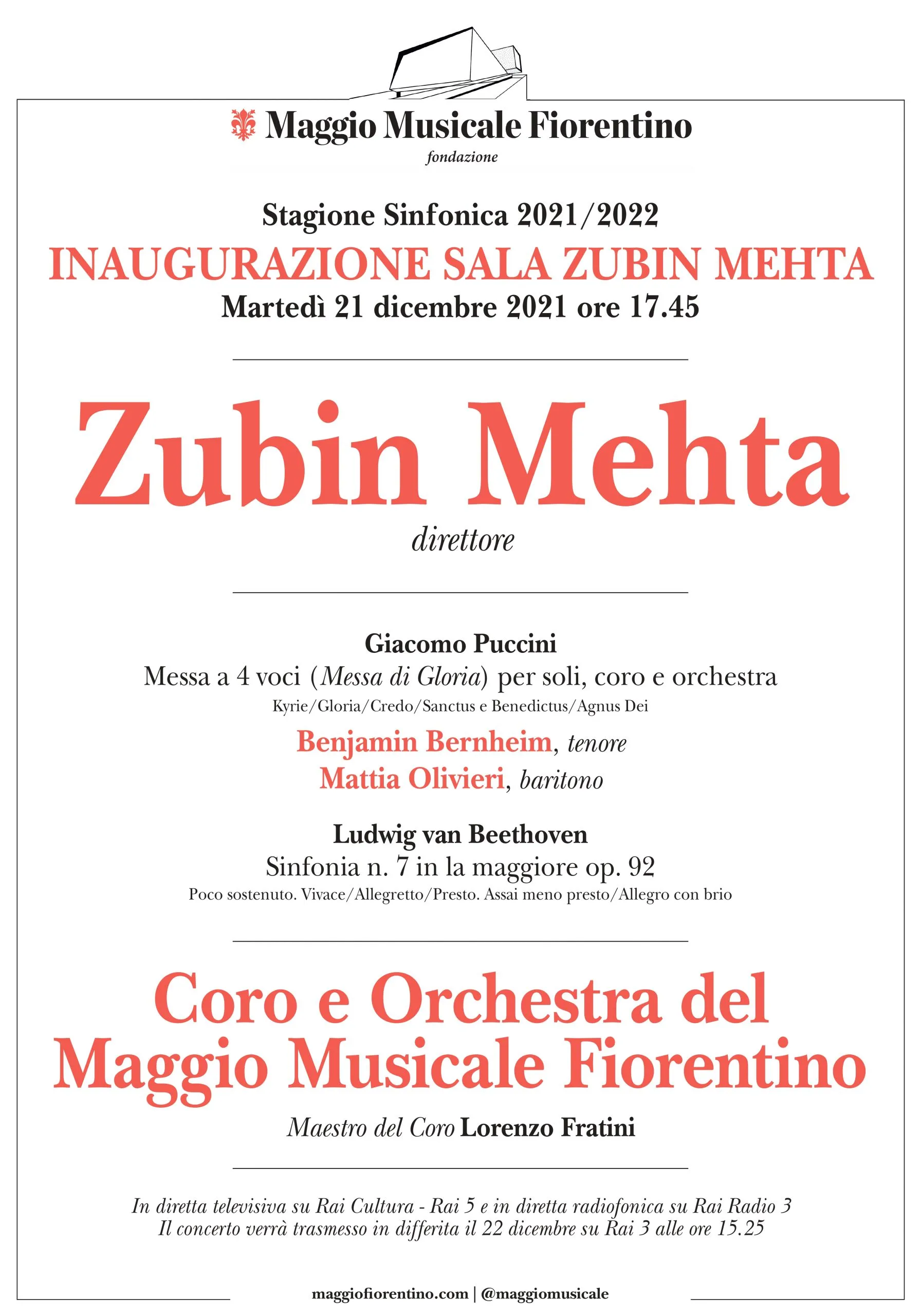 Maggio Musicale Fiorentino
fondazione

Stagione Sinfonica 2021/2022
INAUGURAZIONE SALA ZUBIN MEHTA
Martedì 21 dicembre 2021 ore 17.45

Zubin Mehta
direttore

Giacomo Puccini
Messa a 4 voci (Messa di Gloria) per soli, coro e orchestra
Kyrie/Gloria/Credo/Sanctus e Benedictus/Agnus Dei

Benjamin Bernheim, tenore
Mattia Olivieri, baritono

Ludwig van Beethoven
Sinfonia n. 7 in la maggiore op. 92
Poco sostenuto. Vivace/Allegretto/Presto. Assai meno presto/Allegro con brio

Coro e Orchestra del Maggio Musicale Fiorentino

Maestro del Coro Lorenzo Fratini

In diretta televisiva su Rai Cultura - Rai 5 e in diretta radiofonica su Rai Radio 3
Il concerto verrà trasmesso in differita il 22 dicembre su Rai 3 alle ore 15.25

maggiofiorentino.com | @maggiomusicale